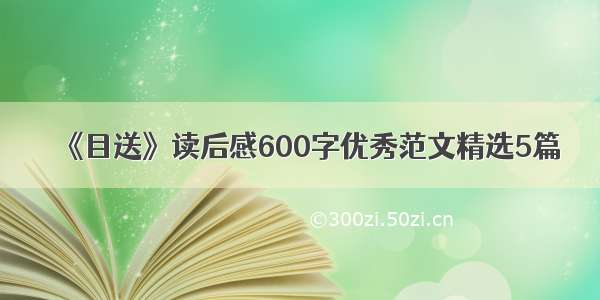 《目送》读后感600字优秀范文精选5篇

©300zi.50zi.cn